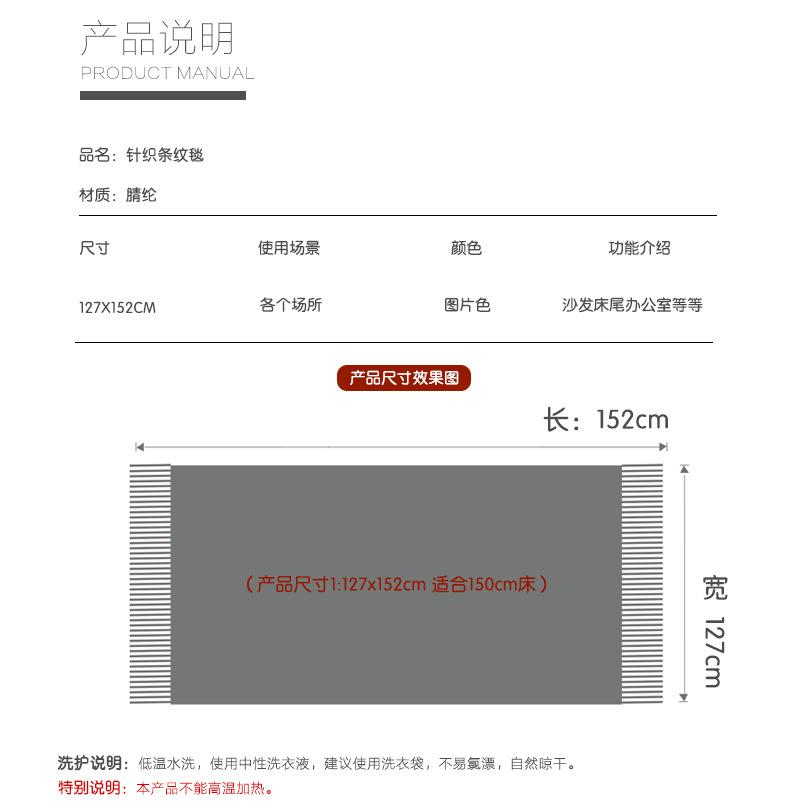 产品说明
PRODUCT MANUAL

品名：针织条纹毯

材质：腈纶

| 尺寸 | 使用场景 | 颜色 | 功能介绍 |
|---|---|---|---|
| 127X152CM | 各个场所 | 图片色 | 沙发床尾办公室等等 |

产品尺寸效果图

长：152cm

（产品尺寸1:127x152cm 适合150cm床）

宽 127cm

洗护说明：低温水洗，使用中性洗衣液，建议使用洗衣袋，不易氯漂，自然晾干。
特别说明：本产品不能高温加热。